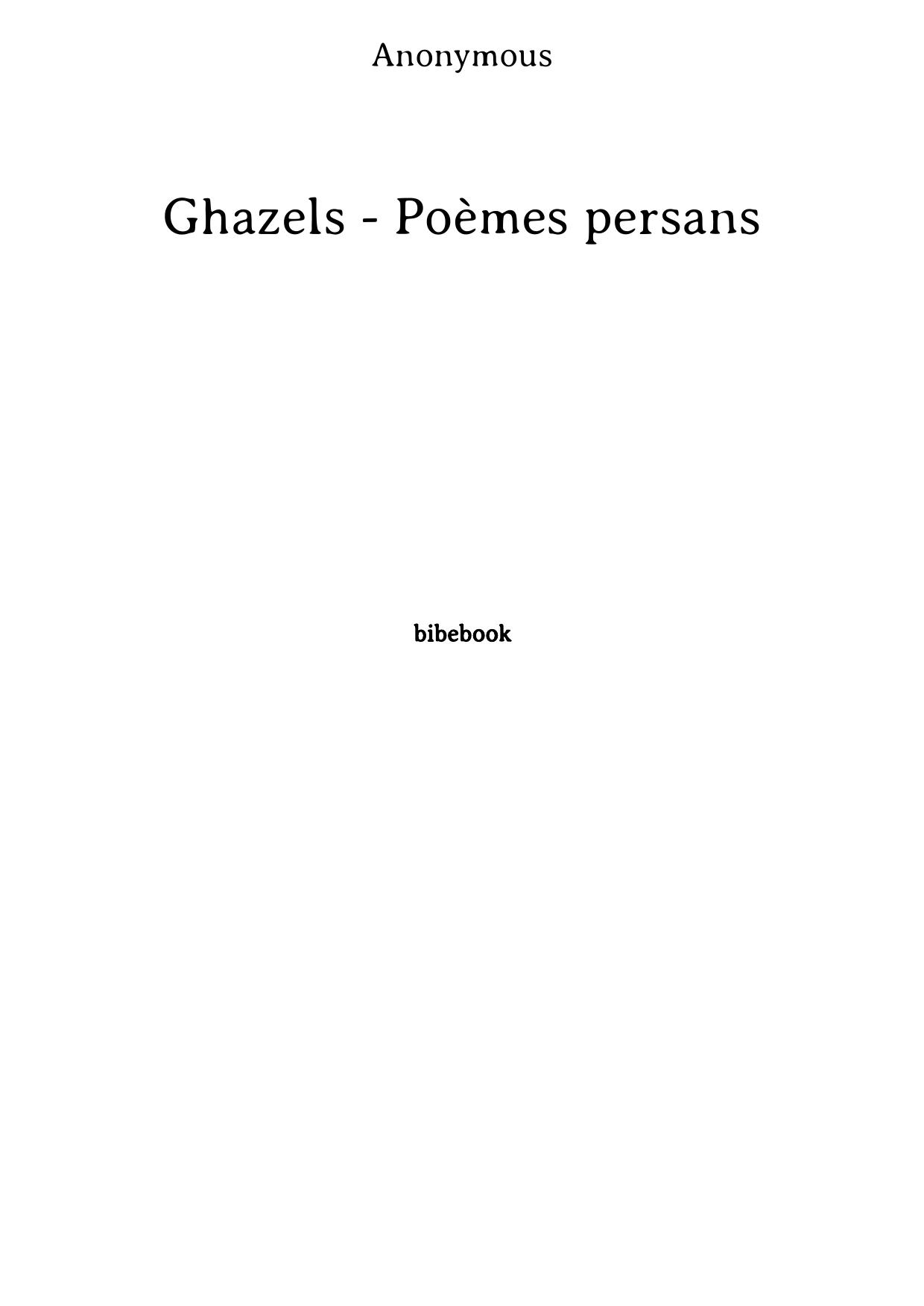 Anonymous

Ghazels - Poèmes persans

bibebook